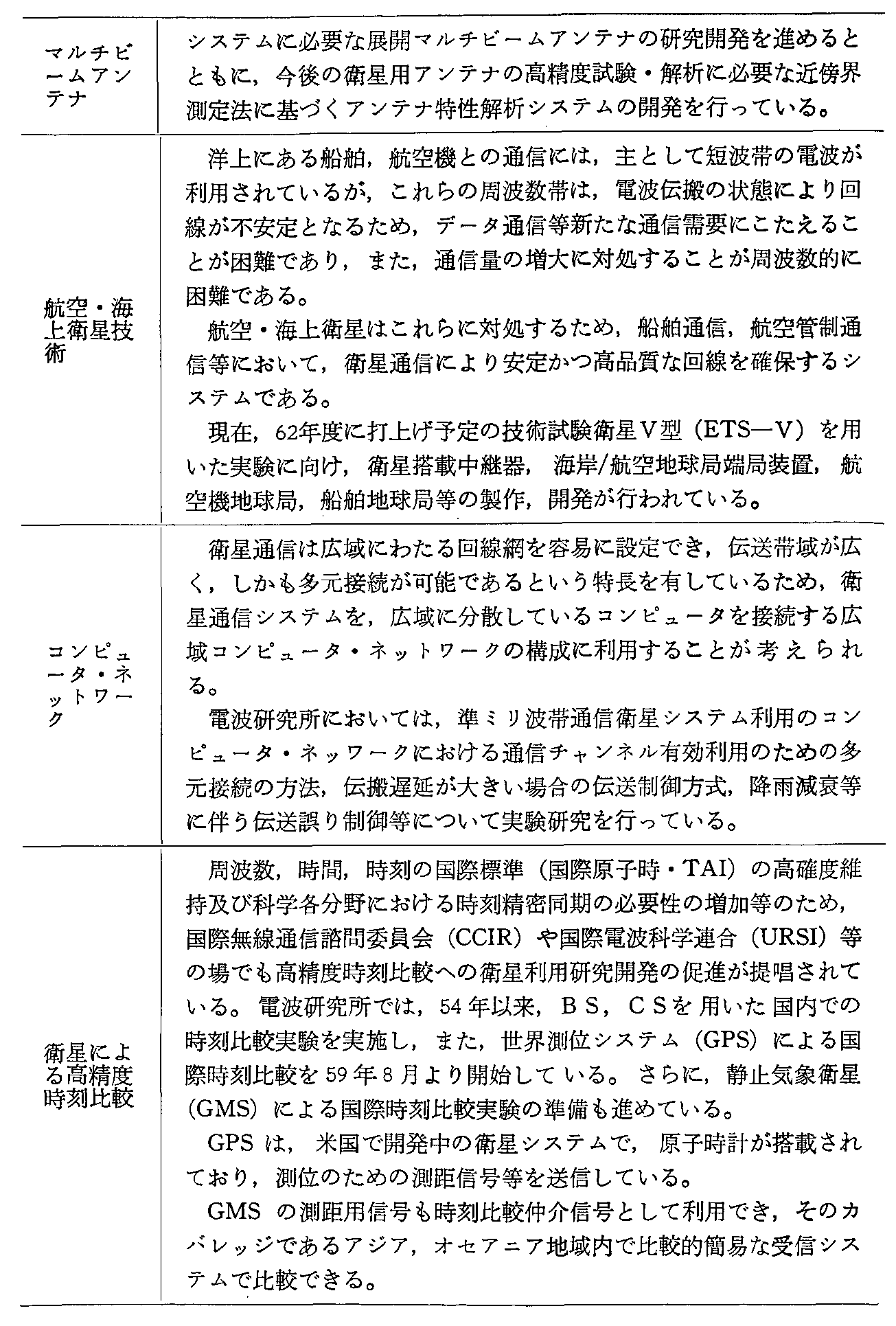 | | |
|---|---|
| マルチビームアンテナ | システムに必要な展開マルチビームアンテナの研究開発を進めるとともに，今後の衛星用アンテナの高精度試験・解析に必要な近傍界測定法に基づくアンテナ特性解析システムの開発を行っている。 |
| 航空・海上衛星技術 | 洋上にある船舶，航空機との通信には，主として短波帯の電波が利用されているが，これらの周波数帯は，電波伝搬の状態により回線が不安定となるため，データ通信等新たな通信需要にこたえることが困難であり，また，通信量の増大に対処することが周波数的に困難である。<br>航空・海上衛星はこれらに対処するため，船舶通信，航空管制通信等において，衛星通信により安定かつ高品質な回線を確保するシステムである。<br>現在，62年度に打上げ予定の技術試験衛星V型（ETS—V）を用いた実験に向け，衛星搭載中継器，海岸/航空地球局端局装置，航空機地球局，船舶地球局等の製作，開発が行われている。 |
| コンピュータ・ネットワーク | 衛星通信は広域にわたる回線網を容易に設定でき，伝送帯域が広く，しかも多元接続が可能であるという特長を有しているため，衛星通信システムを，広域に分散しているコンピュータを接続する広域コンピュータ・ネットワークの構成に利用することが考えられる。<br>電波研究所においては，準ミリ波帯通信衛星システム利用のコンピュータ・ネッワークにおける通信チャンネル有効利用のための多元接続の方法，伝搬遅延が大きい場合の伝送制御方式，降雨減衰等に伴う伝送誤り制御等について実験研究を行っている。 |
| 衛星による高精度時刻比較 | 周波数，時間，時刻の国際標準（国際原子時・TAI）の高確度維持及び科学各分野における時刻精密同期の必要性の増加等のため，国際無線通信諮問委員会（CCIR）や国際電波科学連合（URSI）等の場でも高精度時刻比較への衛星利用研究開発の促進が提唱されている。電波研究所では，54年以来，ＢＳ，ＣＳを用いた国内での時刻比較実験を実施し，また，世界測位システム（GPS）による国際時刻比較を59年8月より開始している。さらに，静止気象衛星（GMS）による国際時刻比較実験の準備も進めている。<br>GPSは，米国で開発中の衛星システムで，原子時計が搭載されており，測位のための測距信号等を送信している。<br>GMSの測距用信号も時刻比較仲介信号として利用でき，そのカバレッジであるアジア，オセアニア地域内で比較的簡易な受信システムで比較できる。 |